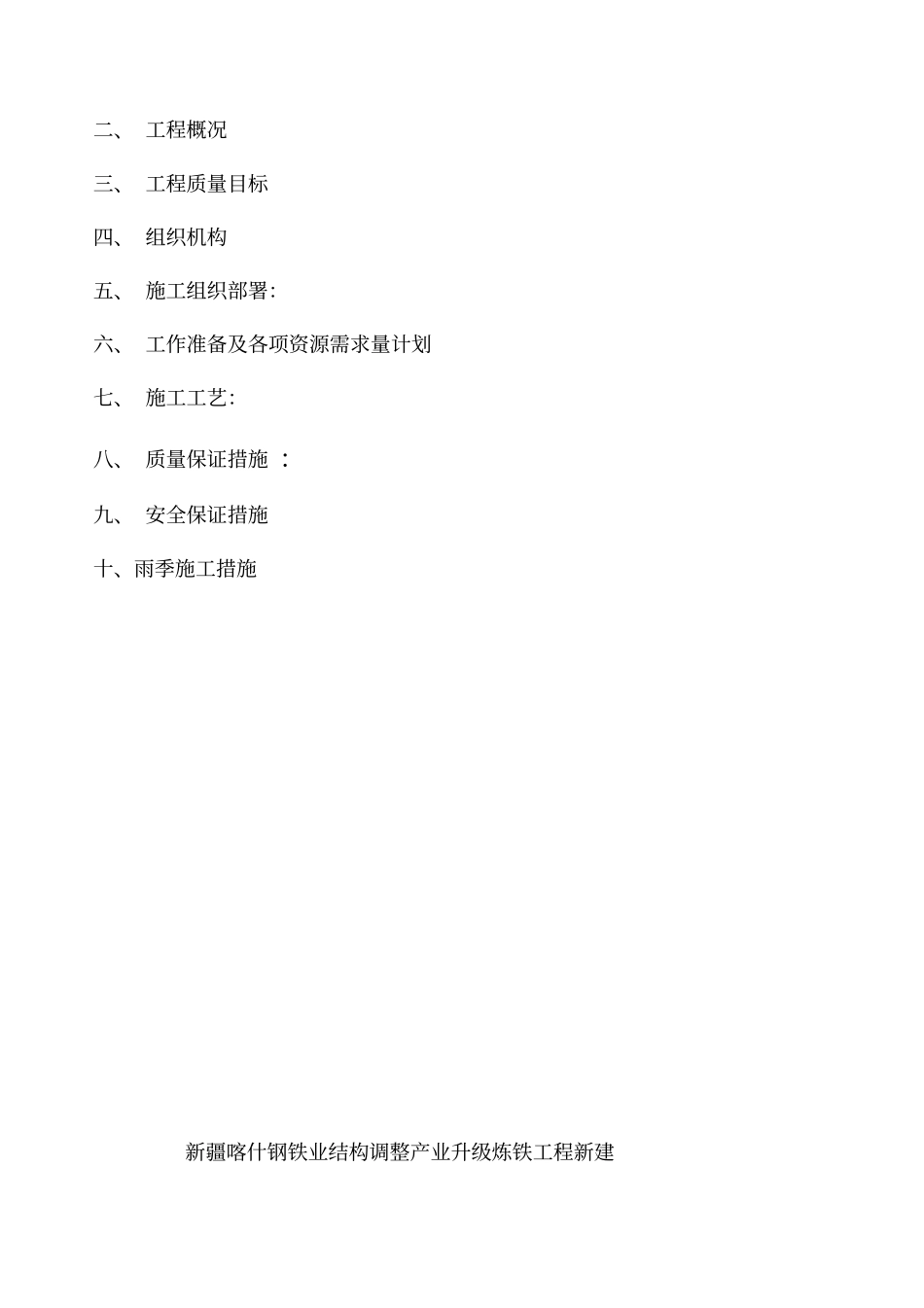 二、 工程概况

三、 工程质量目标

四、 组织机构

五、 施工组织部署:

六、 工作准备及各项资源需求量计划

七、 施工工艺:

八、 质量保证措施 ：

九、 安全保证措施

十、雨季施工措施

新疆喀什钢铁业结构调整产业升级炼铁工程新建